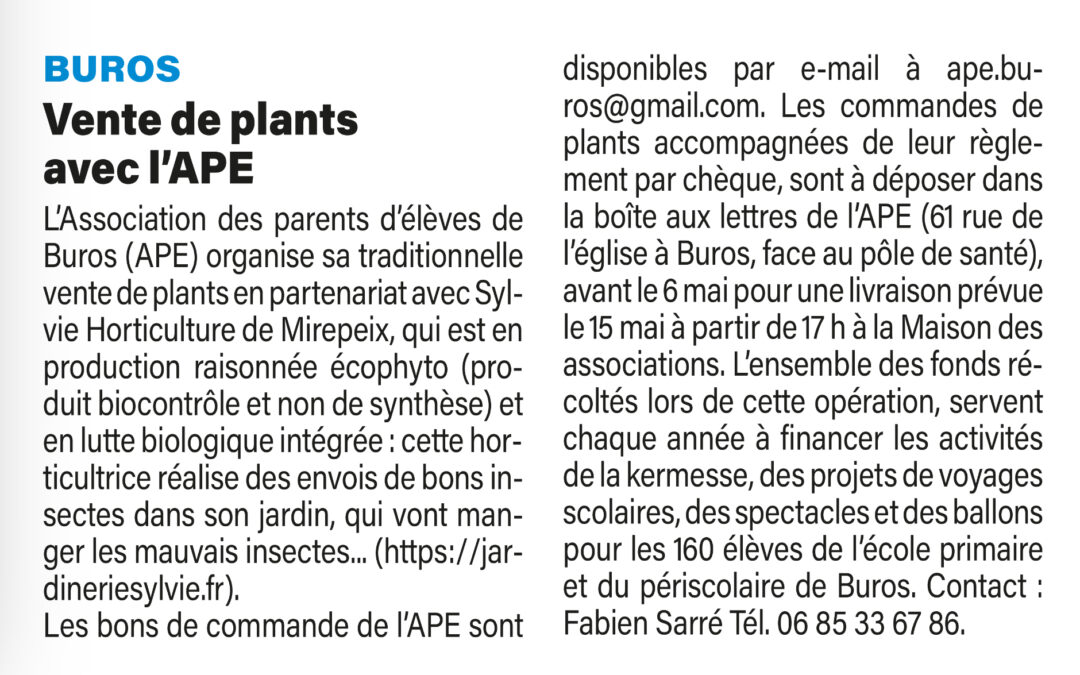 BUROS

Vente de plants avec l'APE

L'Association des parents d'élèves de Buros (APE) organise sa traditionnelle vente de plants en partenariat avec Sylvie Horticulture de Mirepeix, qui est en production raisonnée écophyto (produit biocontrôle et non de synthèse) et en lutte biologique intégrée : cette horticultrice réalise des envois de bons insectes dans son jardin, qui vont manger les mauvais insectes... (https://jardineriesylvie.fr).

Les bons de commande de l'APE sont disponibles par e-mail à ape.buros@gmail.com. Les commandes de plants accompagnées de leur règlement par chèque, sont à déposer dans la boîte aux lettres de l'APE (61 rue de l'église à Buros, face au pôle de santé), avant le 6 mai pour une livraison prévue le 15 mai à partir de 17 h à la Maison des associations. L'ensemble des fonds récoltés lors de cette opération, servent chaque année à financer les activités de la kermesse, des projets de voyages scolaires, des spectacles et des ballons pour les 160 élèves de l'école primaire et du périscolaire de Buros. Contact : Fabien Sarré Tél. 06 85 33 67 86.